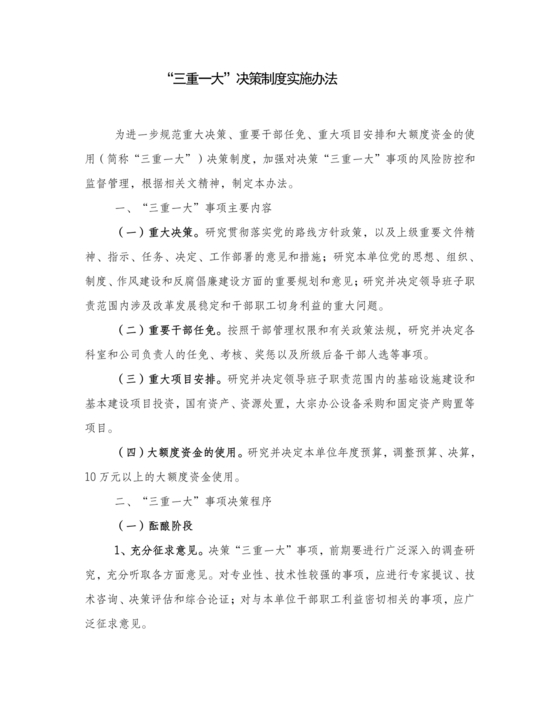 “三重一大”决策制度实施办法

为进一步规范重大决策、重要干部任免、重大项目安排和大额度资金的使用（简称“三重一大”）决策制度，加强对决策“三重一大”事项的风险防控和监督管理，根据相关文精神，制定本办法。

一、“三重一大”事项主要内容

（一）重大决策。研究贯彻落实党的路线方针政策，以及上级重要文件精神、指示、任务、决定、工作部署的意见和措施；研究本单位党的思想、组织、制度、作风建设和反腐倡廉建设方面的重要规划和意见；研究并决定领导班子职责范围内涉及改革发展稳定和干部职工切身利益的重大问题。

（二）重要干部任免。按照干部管理权限和有关政策法规，研究并决定各科室和公司负责人的任免、考核、奖惩以及所级后备干部人选等事项。

（三）重大项目安排。研究并决定领导班子职责范围内的基础设施建设和基本建设项目投资，国有资产、资源处置，大宗办公设备采购和固定资产购置等项目。

（四）大额度资金的使用。研究并决定本单位年度预算，调整预算、决算，10万元以上的大额度资金使用。

二、“三重一大”事项决策程序

（一）酝酿阶段

1、充分征求意见。决策“三重一大”事项，前期要进行广泛深入的调查研究，充分听取各方面意见。对专业性、技术性较强的事项，应进行专家提议、技术咨询、决策评估和综合论证；对与本单位干部职工利益密切相关的事项，应广泛征求意见。